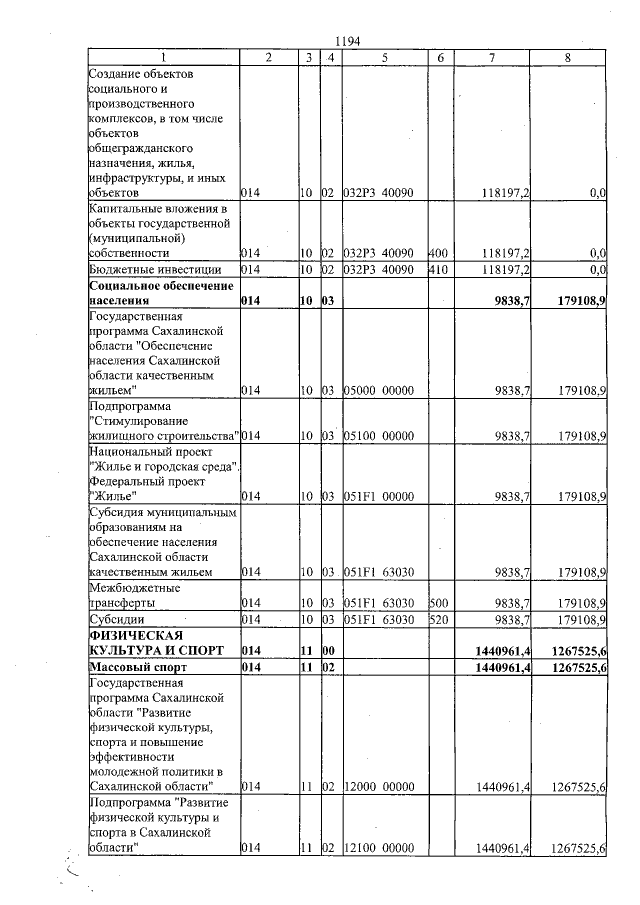 1194

| 1 | 2 | 3 | 4 | 5 | 6 | 7 | 8 |
|---|---|---|---|---|---|---|---|
| Создание объектов социального и производственного комплексов, в том числе объектов общегражданского назначения, жилья, инфраструктуры, и иных объектов | 014 | 10 | 02 | 032P3 40090 | | 118197,2 | 0,0 |
| Капитальные вложения в объекты государственной (муниципальной) собственности | 014 | 10 | 02 | 032P3 40090 | 400 | 118197,2 | 0,0 |
| Бюджетные инвестиции | 014 | 10 | 02 | 032P3 40090 | 410 | 118197,2 | 0,0 |
| Социальное обеспечение населения | 014 | 10 | 03 | | | 9838,7 | 179108,9 |
| Государственная программа Сахалинской области "Обеспечение населения Сахалинской области качественным жильем" | 014 | 10 | 03 | 05000 00000 | | 9838,7 | 179108,9 |
| Подпрограмма "Стимулирование жилищного строительства" | 014 | 10 | 03 | 05100 00000 | | 9838,7 | 179108,9 |
| Национальный проект "Жилье и городская среда". Федеральный проект "Жилье" | 014 | 10 | 03 | 051F1 00000 | | 9838,7 | 179108,9 |
| Субсидия муниципальным образованиям на обеспечение населения Сахалинской области качественным жильем | 014 | 10 | 03 | 051F1 63030 | | 9838,7 | 179108,9 |
| Межбюджетные трансферты | 014 | 10 | 03 | 051F1 63030 | 500 | 9838,7 | 179108,9 |
| Субсидии | 014 | 10 | 03 | 051F1 63030 | 520 | 9838,7 | 179108,9 |
| ФИЗИЧЕСКАЯ КУЛЬТУРА И СПОРТ | 014 | 11 | 00 | | | 1440961,4 | 1267525,6 |
| Массовый спорт | 014 | 11 | 02 | | | 1440961,4 | 1267525,6 |
| Государственная программа Сахалинской области "Развитие физической культуры, спорта и повышение эффективности молодежной политики в Сахалинской области" | 014 | 11 | 02 | 12000 00000 | | 1440961,4 | 1267525,6 |
| Подпрограмма "Развитие физической культуры и спорта в Сахалинской области" | 014 | 11 | 02 | 12100 00000 | | 1440961,4 | 1267525,6 |